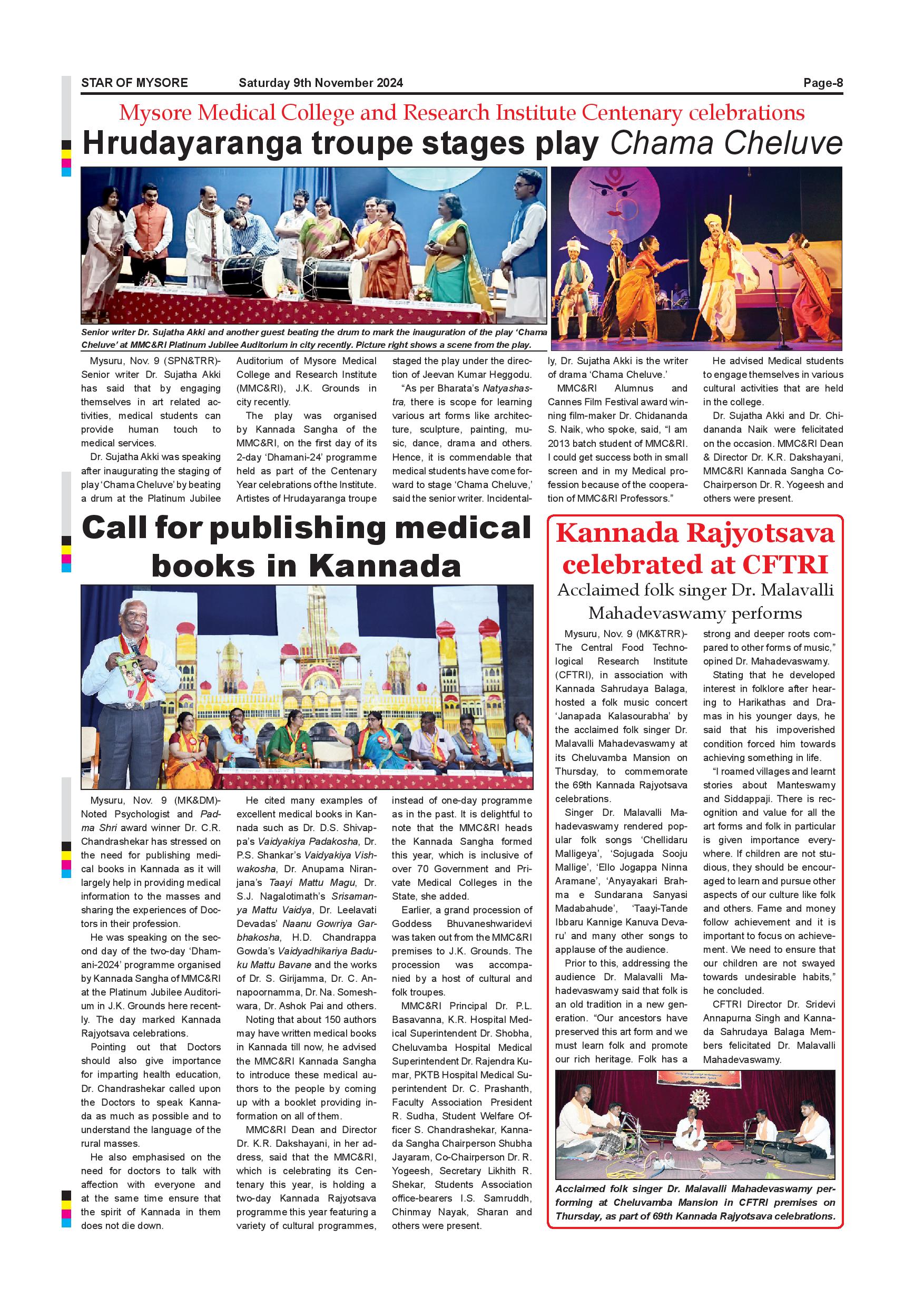 STAR OF MYSORE Saturday 9th November 2024 Page-8

Mysore Medical College and Research Institute Centenary celebrations

Hrudayaranga troupe stages play Chama Cheluve

Senior writer Dr. Sujatha Akki and another guest beating the drum to mark the inauguration of the play 'Chama Cheluve' at MMC&RI Platinum Jubilee Auditorium in city recently. Picture right shows a scene from the play.

Mysuru, Nov. 9 (SPN&TRR)- Senior writer Dr. Sujatha Akki has said that by engaging themselves in art related activities, medical students can provide human touch to medical services.

Dr. Sujatha Akki was speaking after inaugurating the staging of play 'Chama Cheluve' by beating a drum at the Platinum Jubilee Auditorium of Mysore Medical College and Research Institute (MMC&RI), J.K. Grounds in city recently.

The play was organised by Kannada Sangha of the MMC&RI, on the first day of its 2-day 'Dhamani-24' programme held as part of the Centenary Year celebrations of the Institute. Artistes of Hrudayaranga troupe staged the play under the direction of Jeevan Kumar Heggodu.

"As per Bharata's Natyashastra, there is scope for learning various art forms like architecture, sculpture, painting, music, dance, drama and others. Hence, it is commendable that medical students have come forward to stage 'Chama Cheluve,' said the senior writer. Incidentally, Dr. Sujatha Akki is the writer of drama 'Chama Cheluve.'

MMC&RI Alumnus and Cannes Film Festival award winning film-maker Dr. Chidananda S. Naik, who spoke, said, "I am 2013 batch student of MMC&RI. I could get success both in small screen and in my Medical profession because of the cooperation of MMC&RI Professors."

He advised Medical students to engage themselves in various cultural activities that are held in the college.

Dr. Sujatha Akki and Dr. Chidananda Naik were felicitated on the occasion. MMC&RI Dean & Director Dr. K.R. Dakshayani, MMC&RI Kannada Sangha Co-Chairperson Dr. R. Yogeesh and others were present.

Call for publishing medical books in Kannada

Mysuru, Nov. 9 (MK&DM)- Noted Psychologist and Padma Shri award winner Dr. C.R. Chandrashekar has stressed on the need for publishing medical books in Kannada as it will largely help in providing medical information to the masses and sharing the experiences of Doctors in their profession.

He was speaking on the second day of the two-day 'Dhamani-2024' programme organised by Kannada Sangha of MMC&RI at the Platinum Jubilee Auditorium in J.K. Grounds here recently. The day marked Kannada Rajyotsava celebrations.

Pointing out that Doctors should also give importance for imparting health education, Dr. Chandrashekar called upon the Doctors to speak Kannada as much as possible and to understand the language of the rural masses.

He also emphasised on the need for doctors to talk with affection with everyone and at the same time ensure that the spirit of Kannada in them does not die down.

He cited many examples of excellent medical books in Kannada such as Dr. D.S. Shivappa's Vaidyakiya Padakosha, Dr. P.S. Shankar's Vaidyakiya Vishwakosha, Dr. Anupama Niranjana's Taayi Mattu Magu, Dr. S.J. Nagalotimath's Srisamanya Mattu Vaidya, Dr. Leelavati Devadas' Naanu Gowriya Garbhakosha, H.D. Chandrappa Gowda's Vaidyadhikariya Baduku Mattu Bavane and the works of Dr. S. Girijamma, Dr. C. Annapoornamma, Dr. Na. Someshwara, Dr. Ashok Pai and others.

Noting that about 150 authors may have written medical books in Kannada till now, he advised the MMC&RI Kannada Sangha to introduce these medical authors to the people by coming up with a booklet providing information on all of them.

MMC&RI Dean and Director Dr. K.R. Dakshayani, in her address, said that the MMC&RI, which is celebrating its Centenary this year, is holding a two-day Kannada Rajyotsava programme this year featuring a variety of cultural programmes, instead of one-day programme as in the past. It is delightful to note that the MMC&RI heads the Kannada Sangha formed this year, which is inclusive of over 70 Government and Private Medical Colleges in the State, she added.

Earlier, a grand procession of Goddess Bhuvaneshwaridevi was taken out from the MMC&RI premises to J.K. Grounds. The procession was accompanied by a host of cultural and folk troupes.

MMC&RI Principal Dr. P.L. Basavanna, K.R. Hospital Medical Superintendent Dr. Shobha, Cheluvamba Hospital Medical Superintendent Dr. Rajendra Kumar, PKTB Hospital Medical Superintendent Dr. C. Prashanth, Faculty Association President R. Sudha, Student Welfare Officer S. Chandrashekar, Kannada Sangha Chairperson Shubha Jayaram, Co-Chairperson Dr. R. Yogeesh, Secretary Likhith R. Shekar, Students Association office-bearers I.S. Samruddh, Chinmay Nayak, Sharan and others were present.

Kannada Rajyotsava celebrated at CFTRI

Acclaimed folk singer Dr. Malavalli Mahadevaswamy performs

Mysuru, Nov. 9 (MK&TRR)- The Central Food Technological Research Institute (CFTRI), in association with Kannada Sahrudaya Balaga, hosted a folk music concert 'Janapada Kalasourabha' by the acclaimed folk singer Dr. Malavalli Mahadevaswamy at its Cheluvamba Mansion on Thursday, to commemorate the 69th Kannada Rajyotsava celebrations.

Singer Dr. Malavalli Mahadevaswamy rendered popular folk songs 'Chellidaru Malligeya', 'Sojugada Sooju Mallige', 'Ello Jogappa Ninna Aramane', 'Anyayakari Brahma e Sundarana Sanyasi Madabahude', 'Taayi-Tande Ibbaru Kannige Kanuva Devaru' and many other songs to applause of the audience.

Prior to this, addressing the audience Dr. Malavalli Mahadevaswamy said that folk is an old tradition in a new generation. "Our ancestors have preserved this art form and we must learn folk and promote our rich heritage. Folk has a strong and deeper roots compared to other forms of music," opined Dr. Mahadevaswamy.

Stating that he developed interest in folklore after hearing to Harikathas and Dramas in his younger days, he said that his impoverished condition forced him towards achieving something in life.

"I roamed villages and learnt stories about Manteswamy and Siddappaji. There is recognition and value for all the art forms and folk in particular is given importance everywhere. If children are not studious, they should be encouraged to learn and pursue other aspects of our culture like folk and others. Fame and money follow achievement and it is important to focus on achievement. We need to ensure that our children are not swayed towards undesirable habits," he concluded.

CFTRI Director Dr. Sridevi Annapurna Singh and Kannada Sahrudaya Balaga Members felicitated Dr. Malavalli Mahadevaswamy.

Acclaimed folk singer Dr. Malavalli Mahadevaswamy performing at Cheluvamba Mansion in CFTRI premises on Thursday, as part of 69th Kannada Rajyotsava celebrations.